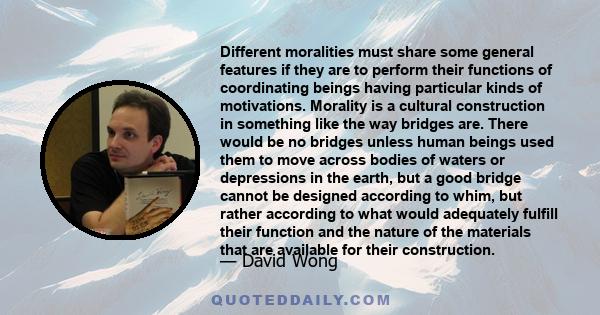 Different moralities must share some general features if they are to perform their functions of coordinating beings having particular kinds of motivations. Morality is a cultural construction in something like the way bridges are. There would be no bridges unless human beings used them to move across bodies of waters or depressions in the earth, but a good bridge cannot be designed according to whim, but rather according to what would adequately fulfill their function and the nature of the materials that are available for their construction.

— David Wong

QUOTEDDAILY.COM